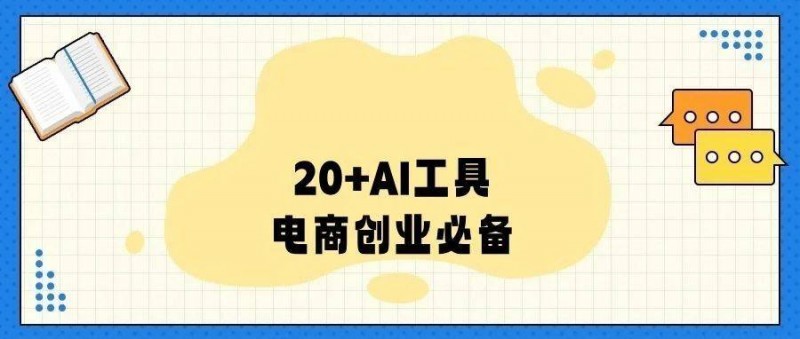 20+AI工具
电商创业必备